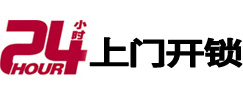 24 小时 HOUR 上门开锁